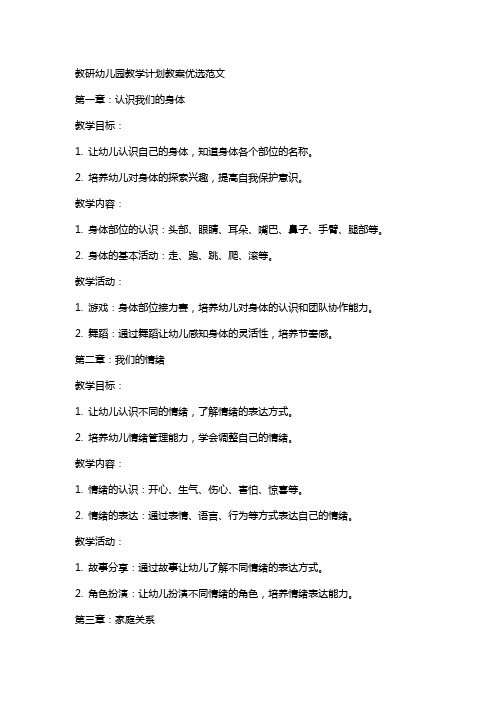 教研幼儿园教学计划教案优选范文

第一章：认识我们的身体

教学目标：

1. 让幼儿认识自己的身体，知道身体各个部位的名称。

2. 培养幼儿对身体的探索兴趣，提高自我保护意识。

教学内容：

1. 身体部位的认识：头部、眼睛、耳朵、嘴巴、鼻子、手臂、腿部等。

2. 身体的基本活动：走、跑、跳、爬、滚等。

教学活动：

1. 游戏：身体部位接力赛，培养幼儿对身体的认识和团队协作能力。

2. 舞蹈：通过舞蹈让幼儿感知身体的灵活性，培养节奏感。

第二章：我们的情绪

教学目标：

1. 让幼儿认识不同的情绪，了解情绪的表达方式。

2. 培养幼儿情绪管理能力，学会调整自己的情绪。

教学内容：

1. 情绪的认识：开心、生气、伤心、害怕、惊喜等。

2. 情绪的表达：通过表情、语言、行为等方式表达自己的情绪。

教学活动：

1. 故事分享：通过故事让幼儿了解不同情绪的表达方式。

2. 角色扮演：让幼儿扮演不同情绪的角色，培养情绪表达能力。

第三章：家庭关系